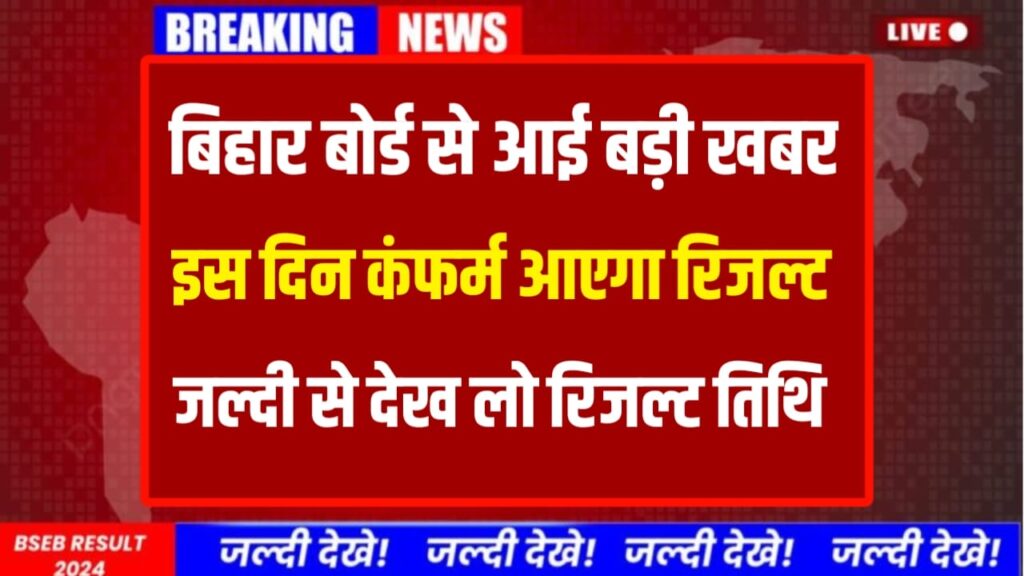 BREAKING NEWS

LIVE

बिहार बोर्ड से आई बड़ी खबर

इस दिन कंफर्म आएगा रिजल्ट

जल्दी से देख लो रिजल्ट तिथि

BSEB RESULT 2024

जल्दी देखे! जल्दी देखे! जल्दी देखे! जल्दी देखे!